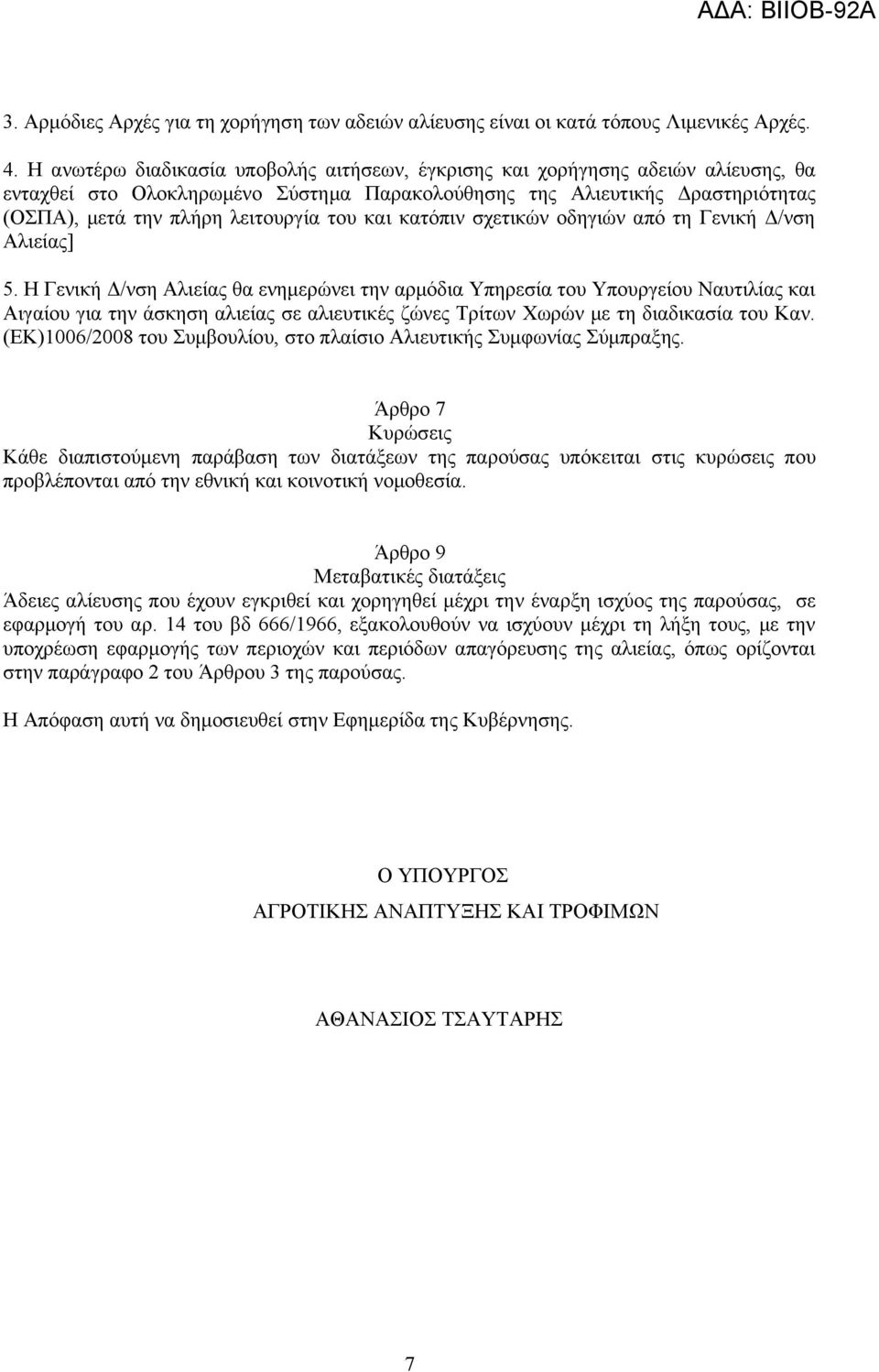 ΑΔΑ: ΒΙΙΟΒ-92Α

3. Αρμόδιες Αρχές για τη χορήγηση των αδειών αλίευσης είναι οι κατά τόπους Λιμενικές Αρχές.

4. Η ανωτέρω διαδικασία υποβολής αιτήσεων, έγκρισης και χορήγησης αδειών αλίευσης, θα ενταχθεί στο Ολοκληρωμένο Σύστημα Παρακολούθησης της Αλιευτικής Δραστηριότητας (ΟΣΠΑ), μετά την πλήρη λειτουργία του και κατόπιν σχετικών οδηγιών από τη Γενική Δ/νση Αλιείας]

5. Η Γενική Δ/νση Αλιείας θα ενημερώνει την αρμόδια Υπηρεσία του Υπουργείου Ναυτιλίας και Αιγαίου για την άσκηση αλιείας σε αλιευτικές ζώνες Τρίτων Χωρών με τη διαδικασία του Καν. (ΕΚ)1006/2008 του Συμβουλίου, στο πλαίσιο Αλιευτικής Συμφωνίας Σύμπραξης.

Άρθρο 7
Κυρώσεις
Κάθε διαπιστούμενη παράβαση των διατάξεων της παρούσας υπόκειται στις κυρώσεις που προβλέπονται από την εθνική και κοινοτική νομοθεσία.

Άρθρο 9
Μεταβατικές διατάξεις
Άδειες αλίευσης που έχουν εγκριθεί και χορηγηθεί μέχρι την έναρξη ισχύος της παρούσας, σε εφαρμογή του αρ. 14 του βδ 666/1966, εξακολουθούν να ισχύουν μέχρι τη λήξη τους, με την υποχρέωση εφαρμογής των περιοχών και περιόδων απαγόρευσης της αλιείας, όπως ορίζονται στην παράγραφο 2 του Άρθρου 3 της παρούσας.

Η Απόφαση αυτή να δημοσιευθεί στην Εφημερίδα της Κυβέρνησης.

Ο ΥΠΟΥΡΓΟΣ
ΑΓΡΟΤΙΚΗΣ ΑΝΑΠΤΥΞΗΣ ΚΑΙ ΤΡΟΦΙΜΩΝ

ΑΘΑΝΑΣΙΟΣ ΤΣΑΥΤΑΡΗΣ

7